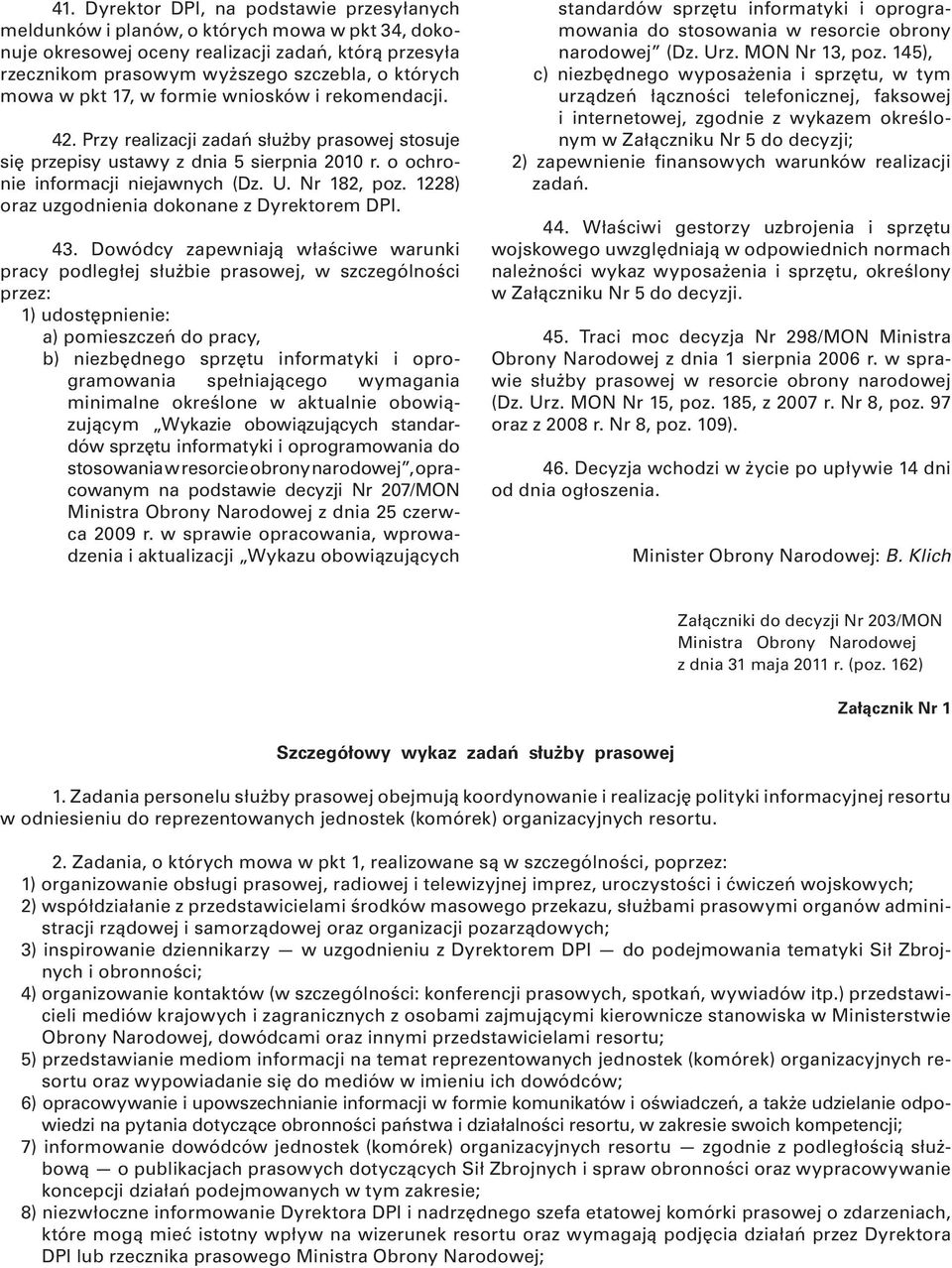 41. Dyrektor DPI, na podstawie przesyłanych meldunków i planów, o których mowa w pkt 34, dokonuje okresowej oceny realizacji zadań, którą przesyła rzecznikom prasowym wyższego szczebla, o których mowa w pkt 17, w formie wniosków i rekomendacji.

42. Przy realizacji zadań służby prasowej stosuje się przepisy ustawy z dnia 5 sierpnia 2010 r. o ochronie informacji niejawnych (Dz. U. Nr 182, poz. 1228) oraz uzgodnienia dokonane z Dyrektorem DPI.

43. Dowódcy zapewniają właściwe warunki pracy podległej służbie prasowej, w szczególności przez:
1) udostępnienie:
a) pomieszczeń do pracy,
b) niezbędnego sprzętu informatyki i oprogramowania spełniającego wymagania minimalne określone w aktualnie obowiązującym „Wykazie obowiązujących standardów sprzętu informatyki i oprogramowania do stosowania w resorcie obrony narodowej”, opracowanym na podstawie decyzji Nr 207/MON Ministra Obrony Narodowej z dnia 25 czerwca 2009 r. w sprawie opracowania, wprowadzenia i aktualizacji „Wykazu obowiązujących standardów sprzętu informatyki i oprogramowania do stosowania w resorcie obrony narodowej” (Dz. Urz. MON Nr 13, poz. 145),
c) niezbędnego wyposażenia i sprzętu, w tym urządzeń łączności telefonicznej, faksowej i internetowej, zgodnie z wykazem określonym w Załączniku Nr 5 do decyzji;
2) zapewnienie finansowych warunków realizacji zadań.

44. Właściwi gestorzy uzbrojenia i sprzętu wojskowego uwzględniają w odpowiednich normach należności wykaz wyposażenia i sprzętu, określony w Załączniku Nr 5 do decyzji.

45. Traci moc decyzja Nr 298/MON Ministra Obrony Narodowej z dnia 1 sierpnia 2006 r. w sprawie służby prasowej w resorcie obrony narodowej (Dz. Urz. MON Nr 15, poz. 185, z 2007 r. Nr 8, poz. 97 oraz z 2008 r. Nr 8, poz. 109).

46. Decyzja wchodzi w życie po upływie 14 dni od dnia ogłoszenia.

Minister Obrony Narodowej: B. Klich

Załączniki do decyzji Nr 203/MON Ministra Obrony Narodowej z dnia 31 maja 2011 r. (poz. 162)

Załącznik Nr 1

Szczegółowy wykaz zadań służby prasowej

1. Zadania personelu służby prasowej obejmują koordynowanie i realizację polityki informacyjnej resortu w odniesieniu do reprezentowanych jednostek (komórek) organizacyjnych resortu.

2. Zadania, o których mowa w pkt 1, realizowane są w szczególności, poprzez:
1) organizowanie obsługi prasowej, radiowej i telewizyjnej imprez, uroczystości i ćwiczeń wojskowych;
2) współdziałanie z przedstawicielami środków masowego przekazu, służbami prasowymi organów administracji rządowej i samorządowej oraz organizacji pozarządowych;
3) inspirowanie dziennikarzy — w uzgodnieniu z Dyrektorem DPI — do podejmowania tematyki Sił Zbrojnych i obronności;
4) organizowanie kontaktów (w szczególności: konferencji prasowych, spotkań, wywiadów itp.) przedstawicieli mediów krajowych i zagranicznych z osobami zajmującymi kierownicze stanowiska w Ministerstwie Obrony Narodowej, dowódcami oraz innymi przedstawicielami resortu;
5) przedstawianie mediom informacji na temat reprezentowanych jednostek (komórek) organizacyjnych resortu oraz wypowiadanie się do mediów w imieniu ich dowódców;
6) opracowywanie i upowszechnianie informacji w formie komunikatów i oświadczeń, a także udzielanie odpowiedzi na pytania dotyczące obronności państwa i działalności resortu, w zakresie swoich kompetencji;
7) informowanie dowódców jednostek (komórek) organizacyjnych resortu — zgodnie z podległością służbową — o publikacjach prasowych dotyczących Sił Zbrojnych i spraw obronności oraz wypracowywanie koncepcji działań podejmowanych w tym zakresie;
8) niezwłoczne informowanie Dyrektora DPI i nadrzędnego szefa etatowej komórki prasowej o zdarzeniach, które mogą mieć istotny wpływ na wizerunek resortu oraz wymagają podjęcia działań przez Dyrektora DPI lub rzecznika prasowego Ministra Obrony Narodowej;